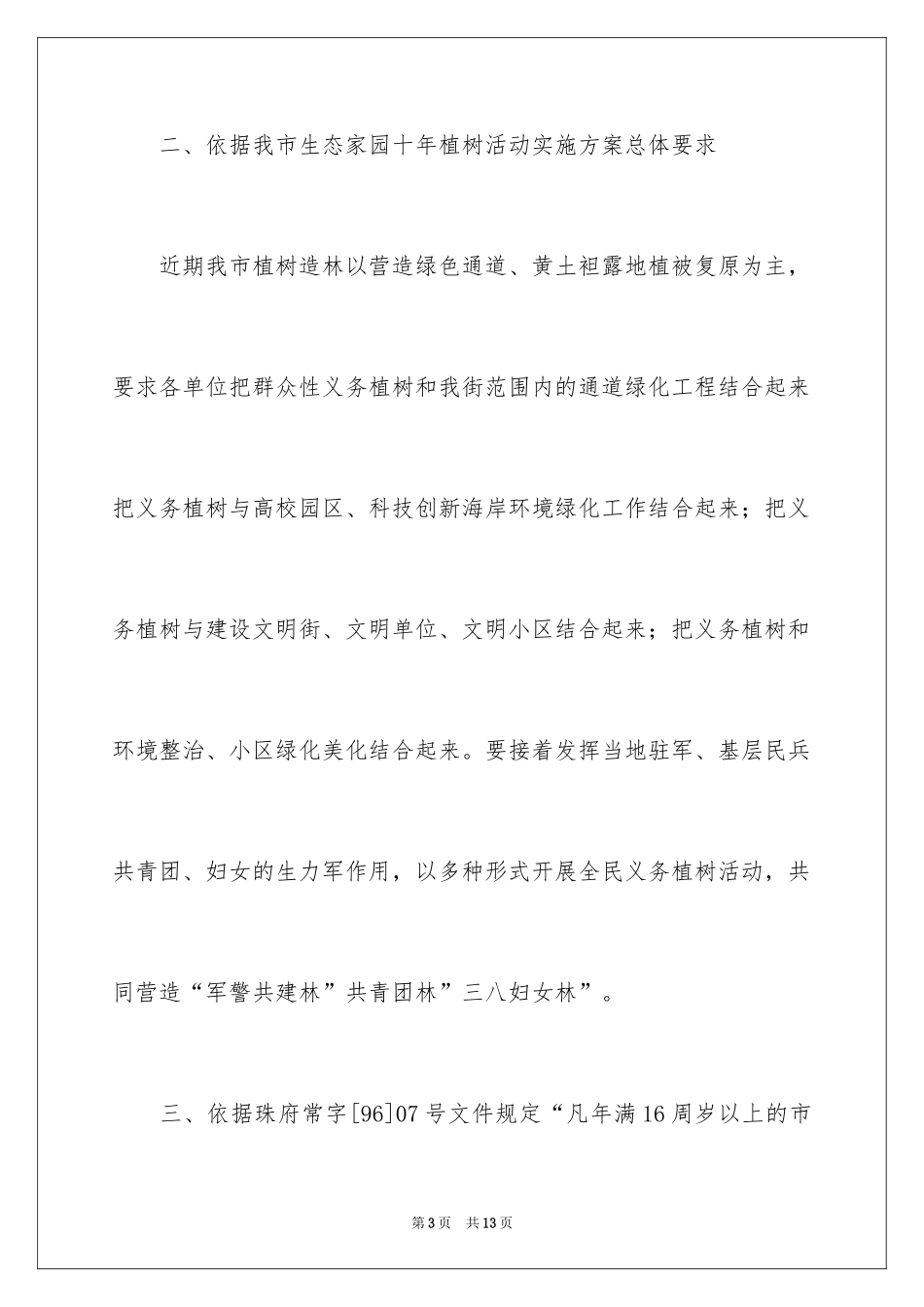 二、依据我市生态家园十年植树活动实施方案总体要求

近期我市植树造林以营造绿色通道、黄土袒露地植被复原为主，要求各单位把群众性义务植树和我街范围内的通道绿化工程结合起来把义务植树与高校园区、科技创新海岸环境绿化工作结合起来；把义务植树与建设文明街、文明单位、文明小区结合起来；把义务植树和环境整治、小区绿化美化结合起来。要接着发挥当地驻军、基层民兵共青团、妇女的生力军作用，以多种形式开展全民义务植树活动，共同营造“军警共建林”共青团林”三八妇女林”。

三、依据珠府常字[96]07号文件规定“凡年满16周岁以上的市

第3页 共13页